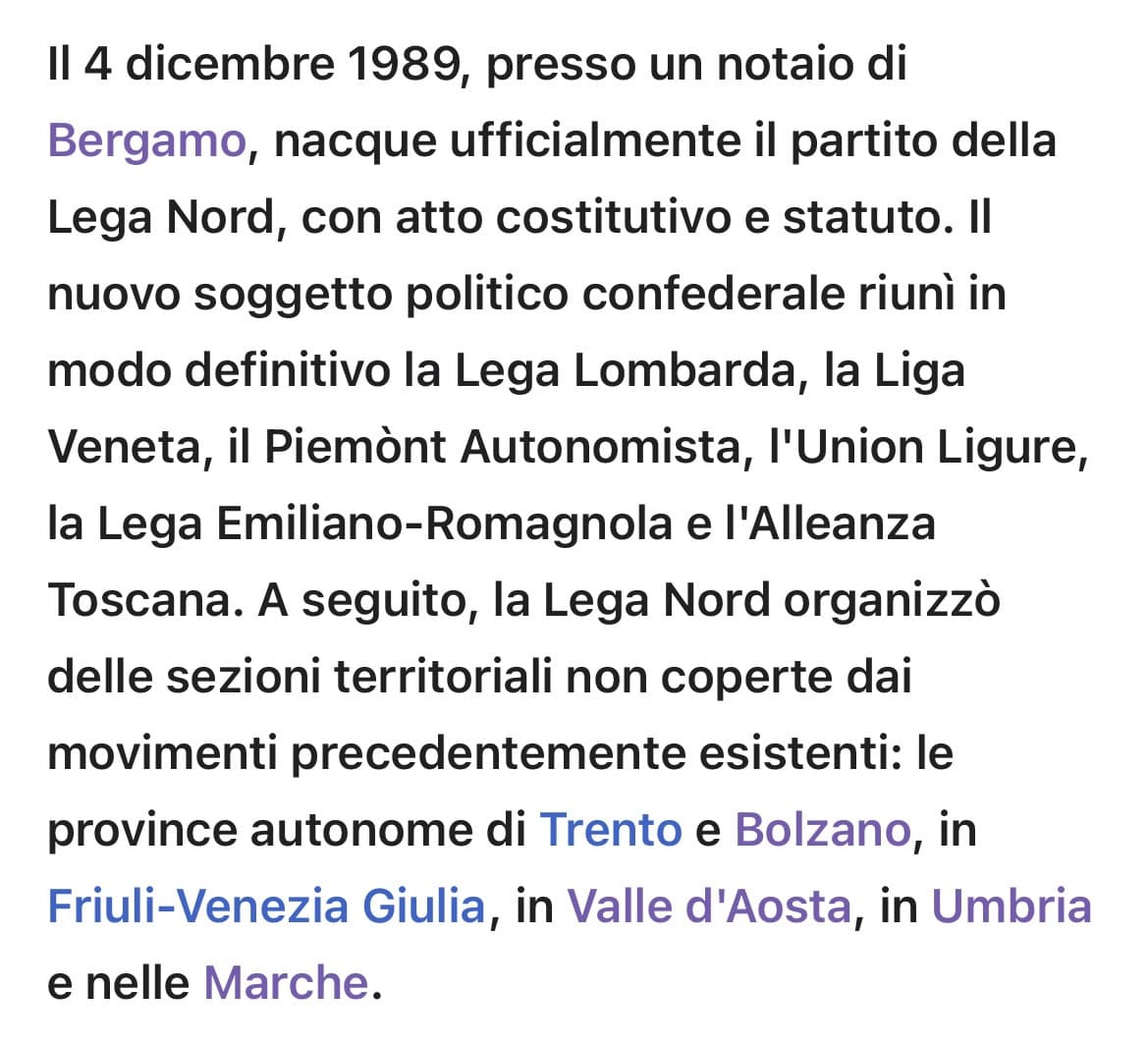 Il 4 dicembre 1989, presso un notaio di Bergamo, nacque ufficialmente il partito della Lega Nord, con atto costitutivo e statuto. Il nuovo soggetto politico confederale riunì in modo definitivo la Lega Lombarda, la Liga Veneta, il Piemònt Autonomista, l'Union Ligure, la Lega Emiliano-Romagnola e l'Alleanza Toscana. A seguito, la Lega Nord organizzò delle sezioni territoriali non coperte dai movimenti precedentemente esistenti: le province autonome di Trento e Bolzano, in Friuli-Venezia Giulia, in Valle d'Aosta, in Umbria e nelle Marche.